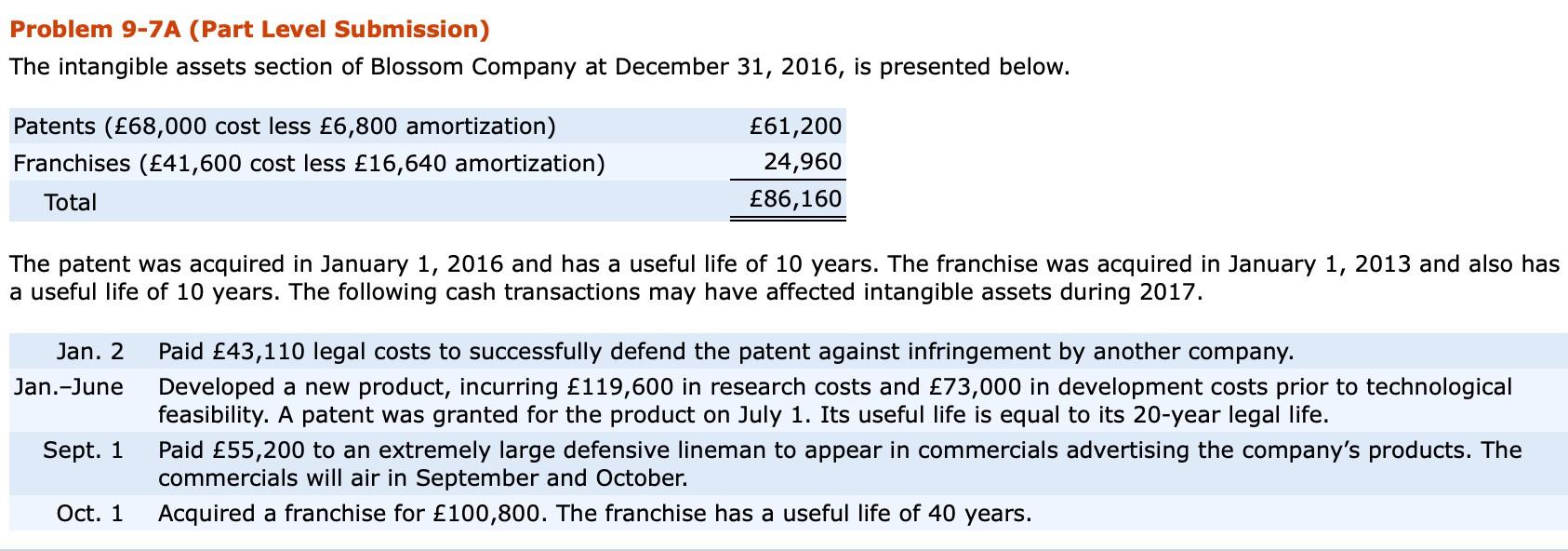 Problem 9-7A (Part Level Submission)

The intangible assets section of Blossom Company at December 31, 2016, is presented below.

| | |
|---|---|
| Patents (£68,000 cost less £6,800 amortization) | £61,200 |
| Franchises (£41,600 cost less £16,640 amortization) | 24,960 |
| Total | £86,160 |

The patent was acquired in January 1, 2016 and has a useful life of 10 years. The franchise was acquired in January 1, 2013 and also has a useful life of 10 years. The following cash transactions may have affected intangible assets during 2017.

| | |
|---|---|
| Jan. 2 | Paid £43,110 legal costs to successfully defend the patent against infringement by another company. |
| Jan.–June | Developed a new product, incurring £119,600 in research costs and £73,000 in development costs prior to technological feasibility. A patent was granted for the product on July 1. Its useful life is equal to its 20-year legal life. |
| Sept. 1 | Paid £55,200 to an extremely large defensive lineman to appear in commercials advertising the company's products. The commercials will air in September and October. |
| Oct. 1 | Acquired a franchise for £100,800. The franchise has a useful life of 40 years. |